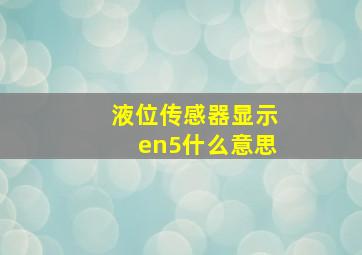 液位传感器显示
en5什么意思